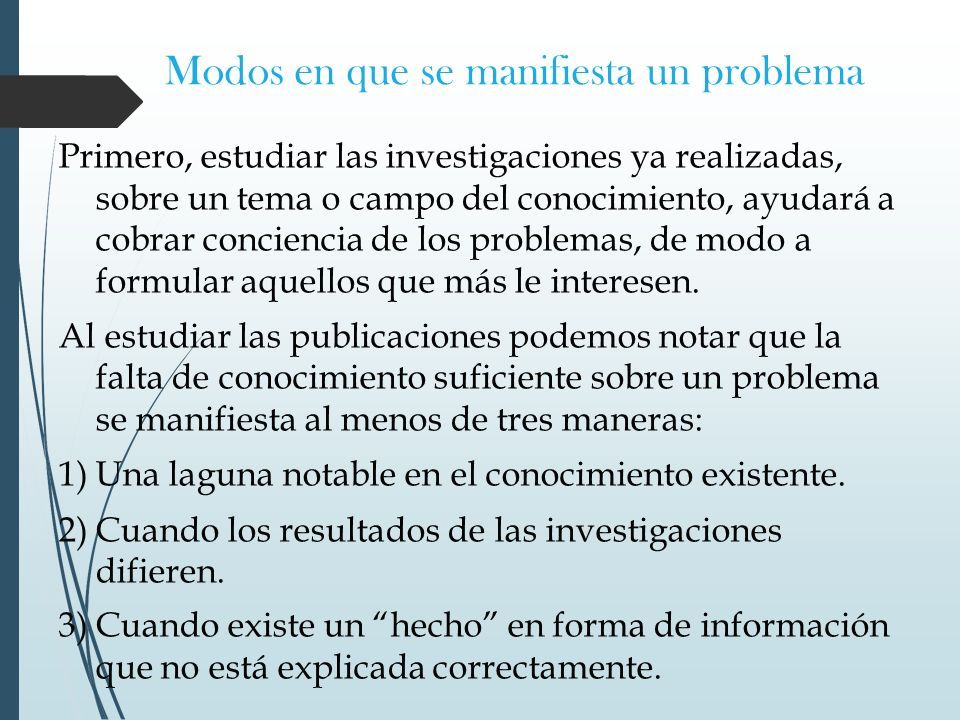 Modos en que se manifiesta un problema

Primero, estudiar las investigaciones ya realizadas, sobre un tema o campo del conocimiento, ayudará a cobrar conciencia de los problemas, de modo a formular aquellos que más le interesen.

Al estudiar las publicaciones podemos notar que la falta de conocimiento suficiente sobre un problema se manifiesta al menos de tres maneras:

1) Una laguna notable en el conocimiento existente.

2) Cuando los resultados de las investigaciones difieren.

3) Cuando existe un “hecho” en forma de información que no está explicada correctamente.